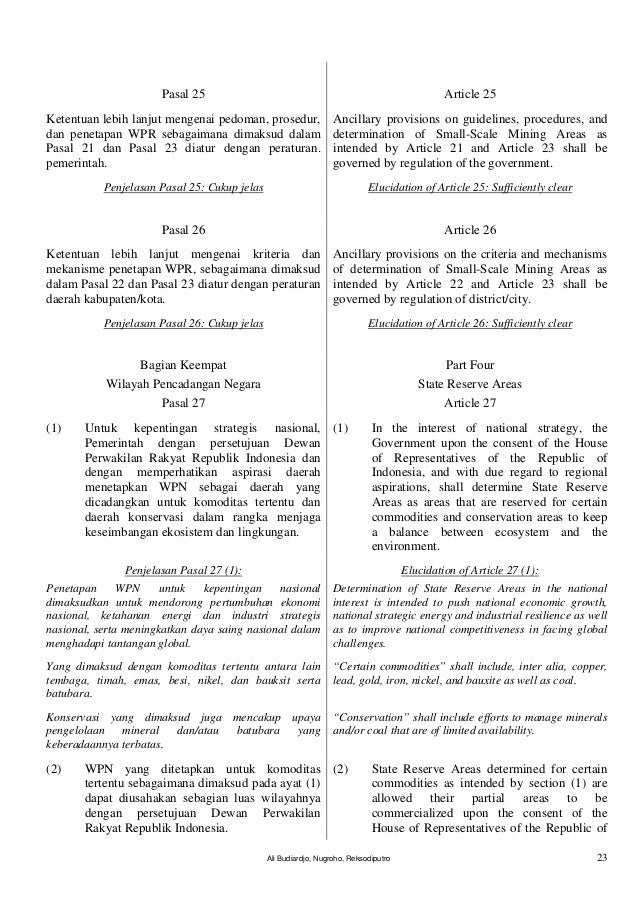 Pasal 25

Ketentuan lebih lanjut mengenai pedoman, prosedur, dan penetapan WPR sebagaimana dimaksud dalam Pasal 21 dan Pasal 23 diatur dengan peraturan. pemerintah.

Penjelasan Pasal 25: Cukup jelas

Pasal 26

Ketentuan lebih lanjut mengenai kriteria dan mekanisme penetapan WPR, sebagaimana dimaksud dalam Pasal 22 dan Pasal 23 diatur dengan peraturan daerah kabupaten/kota.

Penjelasan Pasal 26: Cukup jelas

Bagian Keempat
Wilayah Pencadangan Negara
Pasal 27

(1) Untuk kepentingan strategis nasional, Pemerintah dengan persetujuan Dewan Perwakilan Rakyat Republik Indonesia dan dengan memperhatikan aspirasi daerah menetapkan WPN sebagai daerah yang dicadangkan untuk komoditas tertentu dan daerah konservasi dalam rangka menjaga keseimbangan ekosistem dan lingkungan.

Penjelasan Pasal 27 (1):

Penetapan WPN untuk kepentingan nasional dimaksudkan untuk mendorong pertumbuhan ekonomi nasional, ketahanan energi dan industri strategis nasional, serta meningkatkan daya saing nasional dalam menghadapi tantangan global.

Yang dimaksud dengan komoditas tertentu antara lain tembaga, timah, emas, besi, nikel, dan bauksit serta batubara.

Konservasi yang dimaksud juga mencakup upaya pengelolaan mineral dan/atau batubara yang keberadaannya terbatas.

(2) WPN yang ditetapkan untuk komoditas tertentu sebagaimana dimaksud pada ayat (1) dapat diusahakan sebagian luas wilayahnya dengan persetujuan Dewan Perwakilan Rakyat Republik Indonesia.

Article 25

Ancillary provisions on guidelines, procedures, and determination of Small-Scale Mining Areas as intended by Article 21 and Article 23 shall be governed by regulation of the government.

Elucidation of Article 25: Sufficiently clear

Article 26

Ancillary provisions on the criteria and mechanisms of determination of Small-Scale Mining Areas as intended by Article 22 and Article 23 shall be governed by regulation of district/city.

Elucidation of Article 26: Sufficiently clear

Part Four
State Reserve Areas
Article 27

(1) In the interest of national strategy, the Government upon the consent of the House of Representatives of the Republic of Indonesia, and with due regard to regional aspirations, shall determine State Reserve Areas as areas that are reserved for certain commodities and conservation areas to keep a balance between ecosystem and the environment.

Elucidation of Article 27 (1):

Determination of State Reserve Areas in the national interest is intended to push national economic growth, national strategic energy and industrial resilience as well as to improve national competitiveness in facing global challenges.

"Certain commodities" shall include, inter alia, copper, lead, gold, iron, nickel, and bauxite as well as coal.

"Conservation" shall include efforts to manage minerals and/or coal that are of limited availability.

(2) State Reserve Areas determined for certain commodities as intended by section (1) are allowed their partial areas to be commercialized upon the consent of the House of Representatives of the Republic of

Ali Budiardjo, Nugroho, Reksodiputro

23